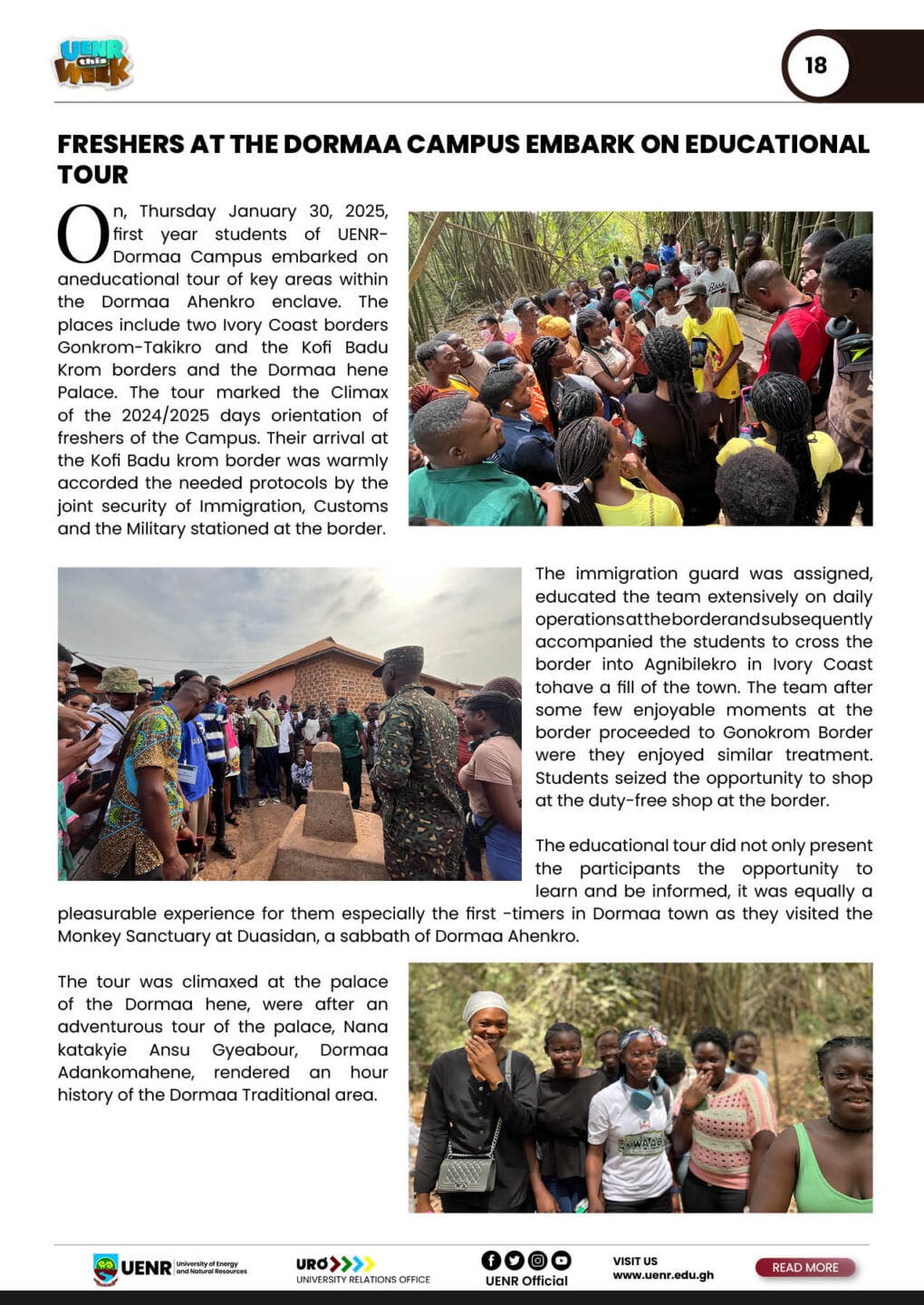 UENR this WEEK

18

FRESHERS AT THE DORMAA CAMPUS EMBARK ON EDUCATIONAL TOUR

On, Thursday January 30, 2025, first year students of UENR-Dormaa Campus embarked on aneducational tour of key areas within the Dormaa Ahenkro enclave. The places include two Ivory Coast borders Gonkrom-Takikro and the Kofi Badu Krom borders and the Dormaa hene Palace. The tour marked the Climax of the 2024/2025 days orientation of freshers of the Campus. Their arrival at the Kofi Badu krom border was warmly accorded the needed protocols by the joint security of Immigration, Customs and the Military stationed at the border.

The immigration guard was assigned, educated the team extensively on daily operationsattheborderandsubsequently accompanied the students to cross the border into Agnibilekro in Ivory Coast tohave a fill of the town. The team after some few enjoyable moments at the border proceeded to Gonokrom Border were they enjoyed similar treatment. Students seized the opportunity to shop at the duty-free shop at the border.

The educational tour did not only present the participants the opportunity to learn and be informed, it was equally a pleasurable experience for them especially the first -timers in Dormaa town as they visited the Monkey Sanctuary at Duasidan, a sabbath of Dormaa Ahenkro.

The tour was climaxed at the palace of the Dormaa hene, were after an adventurous tour of the palace, Nana katakyie Ansu Gyeabour, Dormaa Adankomahene, rendered an hour history of the Dormaa Traditional area.

UENR University of Energy and Natural Resources

URO UNIVERSITY RELATIONS OFFICE

UENR Official

VISIT US www.uenr.edu.gh

READ MORE